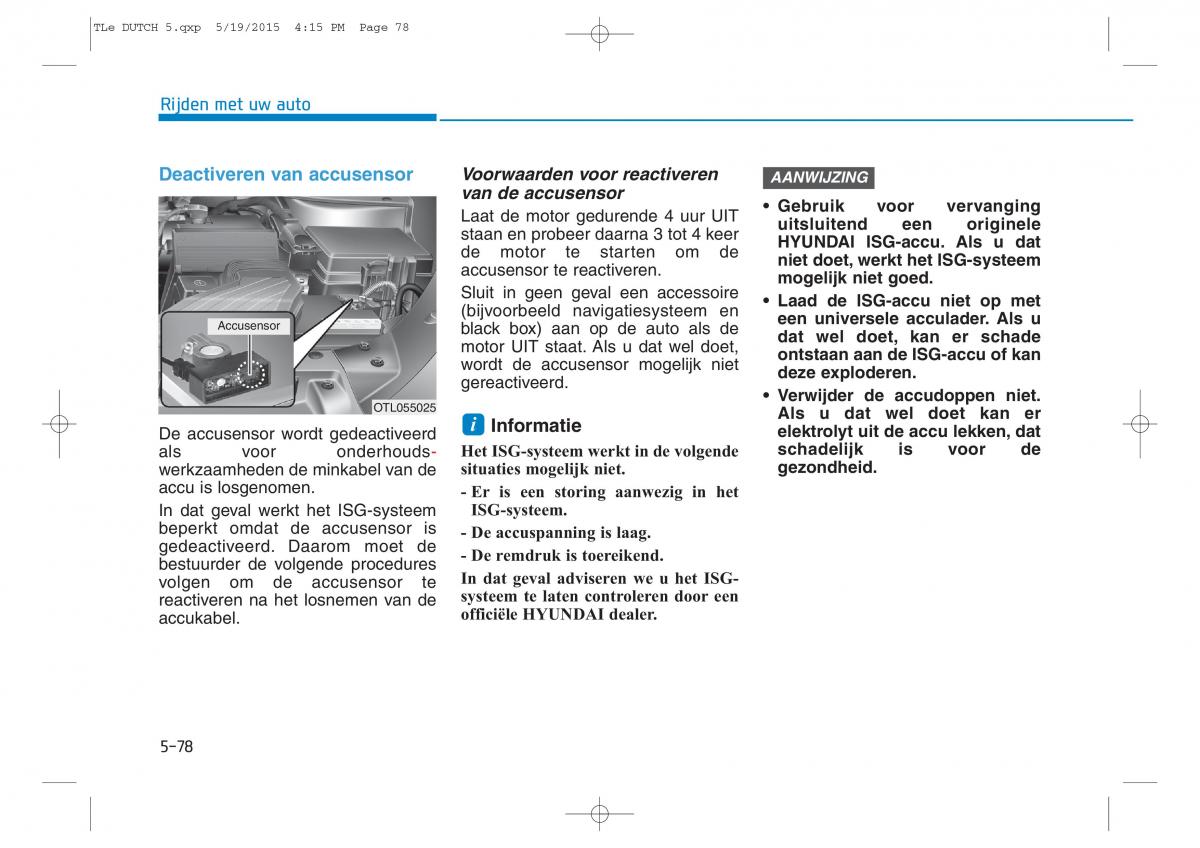 TLe DUTCH 5.qxp 5/19/2015 4:15 PM Page 78

Rijden met uw auto

Deactiveren van accusensor

Accusensor

OTL055025

De accusensor wordt gedeactiveerd als voor onderhoudswerkzaamheden de minkabel van de accu is losgenomen.

In dat geval werkt het ISG-systeem beperkt omdat de accusensor is gedeactiveerd. Daarom moet de bestuurder de volgende procedures volgen om de accusensor te reactiveren na het losnemen van de accukabel.

Voorwaarden voor reactiveren van de accusensor

Laat de motor gedurende 4 uur UIT staan en probeer daarna 3 tot 4 keer de motor te starten om de accusensor te reactiveren.

Sluit in geen geval een accessoire (bijvoorbeeld navigatiesysteem en black box) aan op de auto als de motor UIT staat. Als u dat wel doet, wordt de accusensor mogelijk niet gereactiveerd.

i Informatie

Het ISG-systeem werkt in de volgende situaties mogelijk niet.

- Er is een storing aanwezig in het ISG-systeem.

- De accuspanning is laag.

- De remdruk is toereikend.

In dat geval adviseren we u het ISG-systeem te laten controleren door een officiële HYUNDAI dealer.

AANWIJZING

• Gebruik voor vervanging uitsluitend een originele HYUNDAI ISG-accu. Als u dat niet doet, werkt het ISG-systeem mogelijk niet goed.

• Laad de ISG-accu niet op met een universele acculader. Als u dat wel doet, kan er schade ontstaan aan de ISG-accu of kan deze exploderen.

• Verwijder de accudoppen niet. Als u dat wel doet kan er elektrolyt uit de accu lekken, dat schadelijk is voor de gezondheid.

5-78